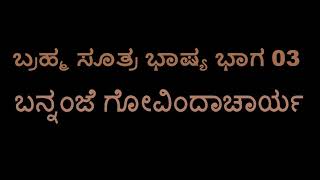 ಬ್ರಹ್ಮ ಸೂತ್ರ ಭಾಷ್ಯ ಭಾಗ 03
ಬನ್ನಂಜೆ ಗೋವಿಂದಾಚಾರ್ಯ